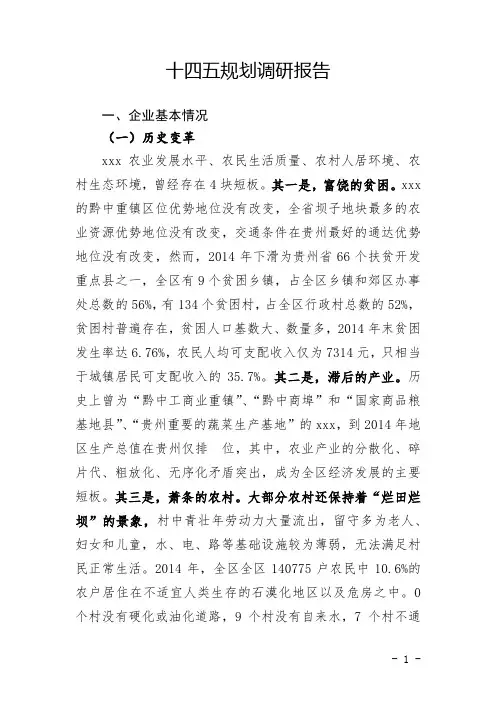 十四五规划调研报告

一、企业基本情况

（一）历史变革

xxx 农业发展水平、农民生活质量、农村人居环境、农村生态环境，曾经存在 4 块短板。其一是，富饶的贫困。xxx 的黔中重镇区位优势地位没有改变，全省坝子地块最多的农业资源优势地位没有改变，交通条件在贵州最好的通达优势地位没有改变，然而，2014 年下滑为贵州省 66 个扶贫开发重点县之一，全区有 9 个贫困乡镇，占全区乡镇和郊区办事处总数的 56%，有 134 个贫困村，占全区行政村总数的 52%，贫困村普遍存在，贫困人口基数大、数量多，2014 年末贫困发生率达 6.76%，农民人均可支配收入仅为 7314 元，只相当于城镇居民可支配收入的 35.7%。其二是，滞后的产业。历史上曾为“黔中工商业重镇”、“黔中商埠”和“国家商品粮基地县”、“贵州重要的蔬菜生产基地”的 xxx，到 2014 年地区生产总值在贵州仅排 位，其中，农业产业的分散化、碎片代、粗放化、无序化矛盾突出，成为全区经济发展的主要短板。其三是，萧条的农村。大部分农村还保持着“烂田烂坝”的景象，村中青壮年劳动力大量流出，留守多为老人、妇女和儿童，水、电、路等基础设施较为薄弱，无法满足村民正常生活。2014 年，全区全区 140775 户农民中 10.6%的农户居住在不适宜人类生存的石漠化地区以及危房之中。0 个村没有硬化或油化道路，9 个村没有自来水，7 个村不通

- 1 -